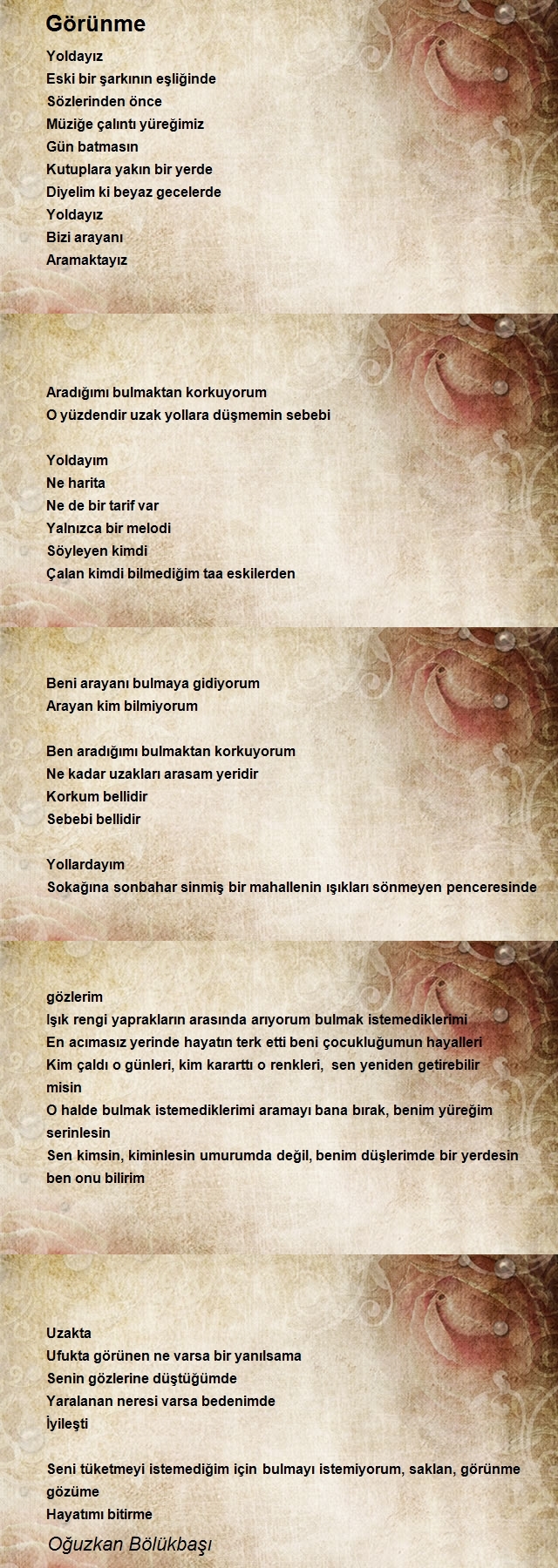 Görünme

Yoldayız
Eski bir şarkının eşliğinde
Sözlerinden önce
Müziğe çalıntı yüreğimiz
Gün batmasın
Kutuplara yakın bir yerde
Diyelim ki beyaz gecelerde
Yoldayız
Bizi arayanı
Aramaktayız

Aradığımı bulmaktan korkuyorum
O yüzdendir uzak yollara düşmemin sebebi

Yoldayım
Ne harita
Ne de bir tarif var
Yalnızca bir melodi
Söyleyen kimdi
Çalan kimdi bilmediğim taa eskilerden

Beni arayanı bulmaya gidiyorum
Arayan kim bilmiyorum

Ben aradığımı bulmaktan korkuyorum
Ne kadar uzakları arasam yeridir
Korkum bellidir
Sebebi bellidir

Yollardayım
Sokağına sonbahar sinmiş bir mahallenin ışıkları sönmeyen penceresinde

gözlerim
Işık rengi yaprakların arasında arıyorum bulmak istemediklerimi
En acımasız yerinde hayatın terk etti beni çocukluğumun hayalleri
Kim çaldı o günleri, kim kararttı o renkleri, sen yeniden getirebilir misin
O halde bulmak istemediklerimi aramayı bana bırak, benim yüreğim serinlesin
Sen kimsin, kiminlesin umurumda değil, benim düşlerimde bir yerdesin ben onu bilirim

Uzakta
Ufukta görünen ne varsa bir yanılsama
Senin gözlerine düştüğümde
Yaralanan neresi varsa bedenimde
İyileşti

Seni tüketmeyi istemediğim için bulmayı istemiyorum, saklan, görünme gözüme
Hayatımı bitirme

Oğuzkan Bölükbaşı